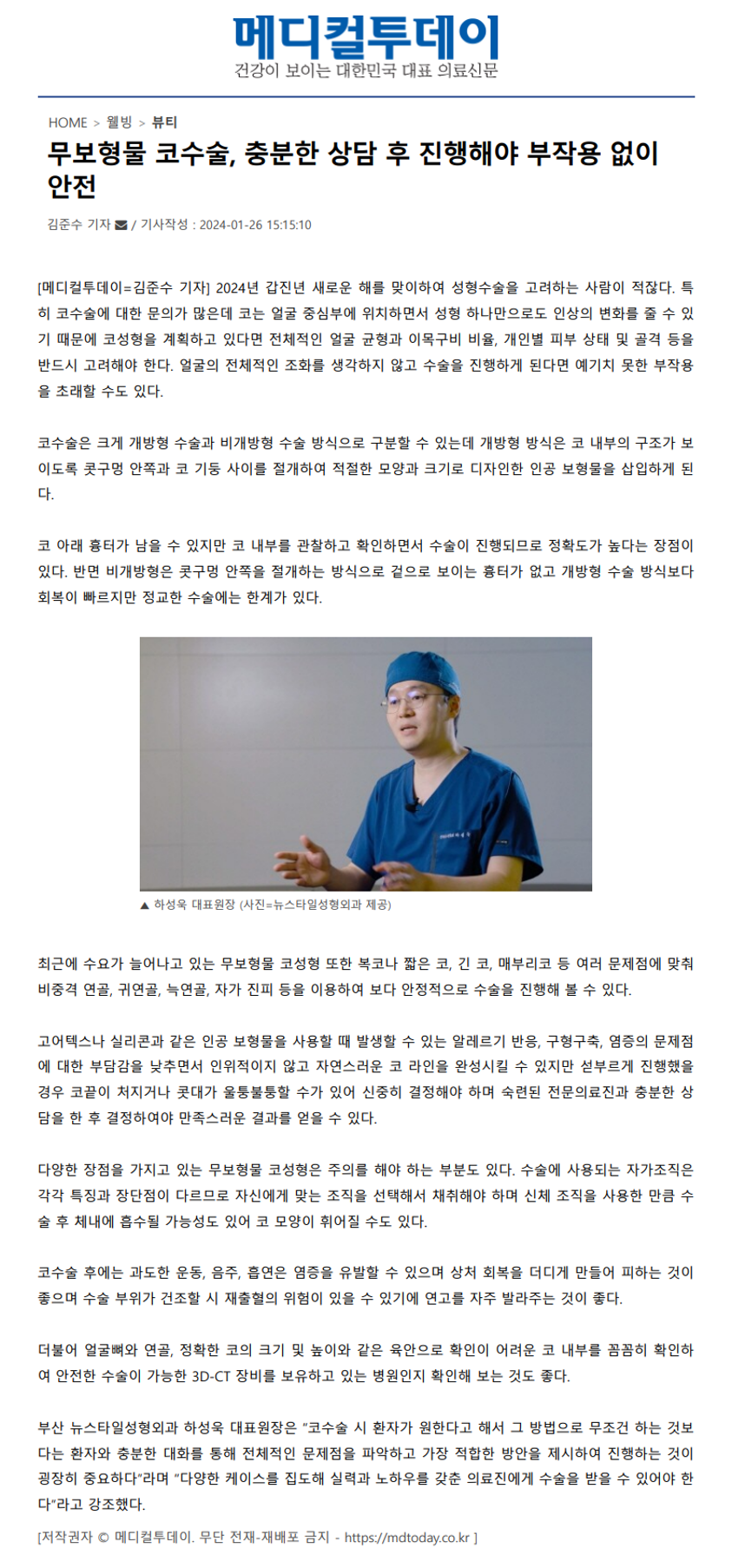 메디컬투데이
건강이 보이는 대한민국 대표 의료신문

HOME > 웰빙 > 뷰티

무보형물 코수술, 충분한 상담 후 진행해야 부작용 없이 안전

김준수 기자 / 기사작성 : 2024-01-26 15:15:10

[메디컬투데이=김준수 기자] 2024년 갑진년 새로운 해를 맞이하여 성형수술을 고려하는 사람이 적잖다. 특히 코수술에 대한 문의가 많은데 코는 얼굴 중심부에 위치하면서 성형 하나만으로도 인상의 변화를 줄 수 있기 때문에 코성형을 계획하고 있다면 전체적인 얼굴 균형과 이목구비 비율, 개인별 피부 상태 및 골격 등을 반드시 고려해야 한다. 얼굴의 전체적인 조화를 생각하지 않고 수술을 진행하게 된다면 예기치 못한 부작용을 초래할 수도 있다.

코수술은 크게 개방형 수술과 비개방형 수술 방식으로 구분할 수 있는데 개방형 방식은 코 내부의 구조가 보이도록 콧구멍 안쪽과 코 기둥 사이를 절개하여 적절한 모양과 크기로 디자인한 인공 보형물을 삽입하게 된다.

코 아래 흉터가 남을 수 있지만 코 내부를 관찰하고 확인하면서 수술이 진행되므로 정확도가 높다는 장점이 있다. 반면 비개방형은 콧구멍 안쪽을 절개하는 방식으로 겉으로 보이는 흉터가 없고 개방형 수술 방식보다 회복이 빠르지만 정교한 수술에는 한계가 있다.

▲ 하성욱 대표원장 (사진=뉴스타일성형외과 제공)

최근에 수요가 늘어나고 있는 무보형물 코성형 또한 복코나 짧은 코, 긴 코, 매부리코 등 여러 문제점에 맞춰 비중격 연골, 귀연골, 늑연골, 자가 진피 등을 이용하여 보다 안정적으로 수술을 진행해 볼 수 있다.

고어텍스나 실리콘과 같은 인공 보형물을 사용할 때 발생할 수 있는 알레르기 반응, 구형구축, 염증의 문제점에 대한 부담감을 낮추면서 인위적이지 않고 자연스러운 코 라인을 완성시킬 수 있지만 섣부르게 진행했을 경우 코끝이 처지거나 콧대가 울퉁불퉁할 수가 있어 신중히 결정해야 하며 숙련된 전문의료진과 충분한 상담을 한 후 결정하여야 만족스러운 결과를 얻을 수 있다.

다양한 장점을 가지고 있는 무보형물 코성형은 주의를 해야 하는 부분도 있다. 수술에 사용되는 자가조직은 각각 특징과 장단점이 다르므로 자신에게 맞는 조직을 선택해서 채취해야 하며 신체 조직을 사용한 만큼 수술 후 체내에 흡수될 가능성도 있어 코 모양이 휘어질 수도 있다.

코수술 후에는 과도한 운동, 음주, 흡연은 염증을 유발할 수 있으며 상처 회복을 더디게 만들어 피하는 것이 좋으며 수술 부위가 건조할 시 재출혈의 위험이 있을 수 있기에 연고를 자주 발라주는 것이 좋다.

더불어 얼굴뼈와 연골, 정확한 코의 크기 및 높이와 같은 육안으로 확인이 어려운 코 내부를 꼼꼼히 확인하여 안전한 수술이 가능한 3D-CT 장비를 보유하고 있는 병원인지 확인해 보는 것도 좋다.

부산 뉴스타일성형외과 하성욱 대표원장은 “코수술 시 환자가 원한다고 해서 그 방법으로 무조건 하는 것보다는 환자와 충분한 대화를 통해 전체적인 문제점을 파악하고 가장 적합한 방안을 제시하여 진행하는 것이 굉장히 중요하다”라며 “다양한 케이스를 집도해 실력과 노하우를 갖춘 의료진에게 수술을 받을 수 있어야 한다”라고 강조했다.

[저작권자 © 메디컬투데이. 무단 전재-재배포 금지 - https://mdtoday.co.kr ]